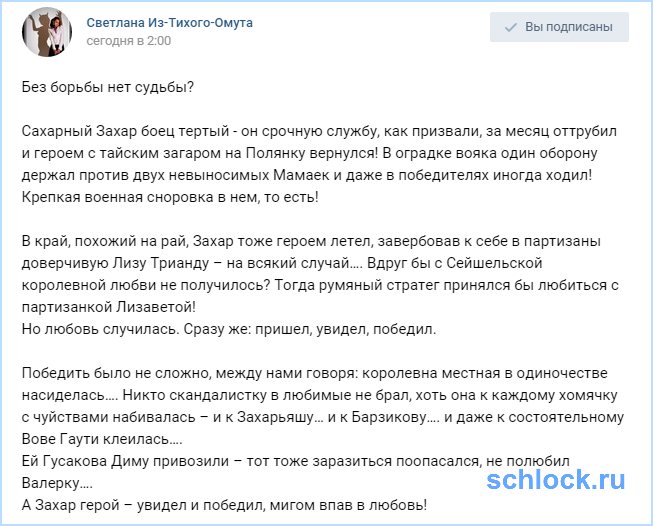 Светлана Из-Тихого-Омута
сегодня в 2:00

Вы подписаны

Без борьбы нет судьбы?

Сахарный Захар боец тертый - он срочную службу, как призвали, за месяц оттрубил и героем с тайским загаром на Полянку вернулся! В оградке вояка один оборону держал против двух невыносимых Мамаек и даже в победителях иногда ходил! Крепкая военная сноровка в нем, то есть!

В край, похожий на рай, Захар тоже героем летел, завербовав к себе в партизаны доверчивую Лизу Трианду – на всякий случай…. Вдруг бы с Сейшельской королевной любви не получилось? Тогда румяный стратег принялся бы любиться с партизанкой Лизаветой!
Но любовь случилась. Сразу же: пришел, увидел, победил.

Победить было не сложно, между нами говоря: королевна местная в одиночестве насиделась…. Никто скандалистку в любимые не брал, хоть она к каждому хомячку с чуйствами набивалась – и к Захарьяшу… и к Барзикову…. и даже к состоятельному Вове Гаути клеилась….
Ей Гусакова Диму привозили – тот тоже заразиться поопасался, не полюбил Валерку….
А Захар герой – увидел и победил, мигом впав в любовь!

schlock.ru